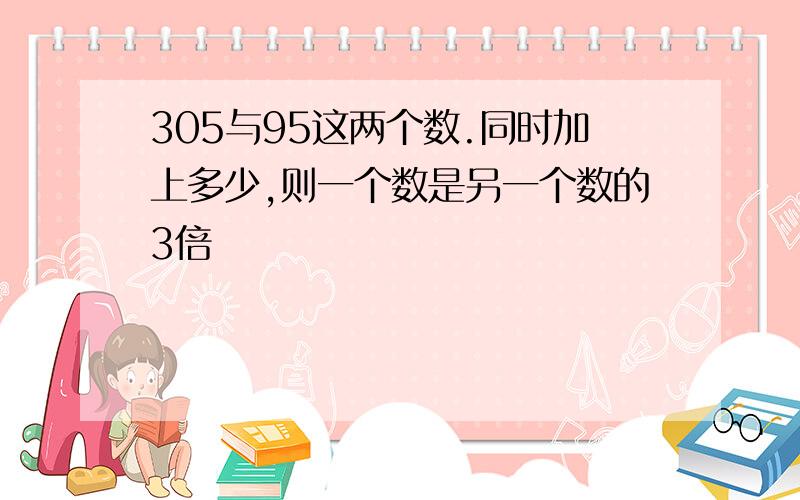 305与95这两个数.同时加上多少,则一个数是另一个数的3倍